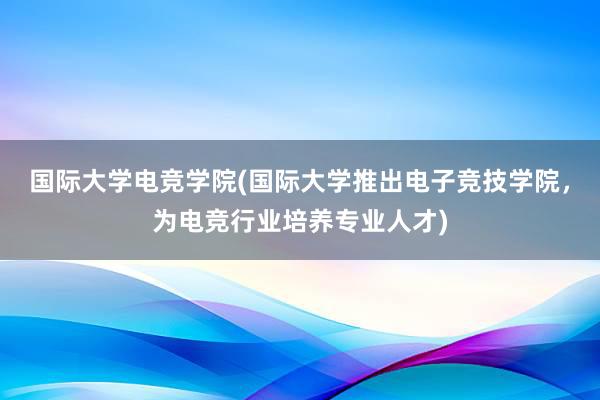 国际大学电竞学院(国际大学推出电子竞技学院，为电竞行业培养专业人才)